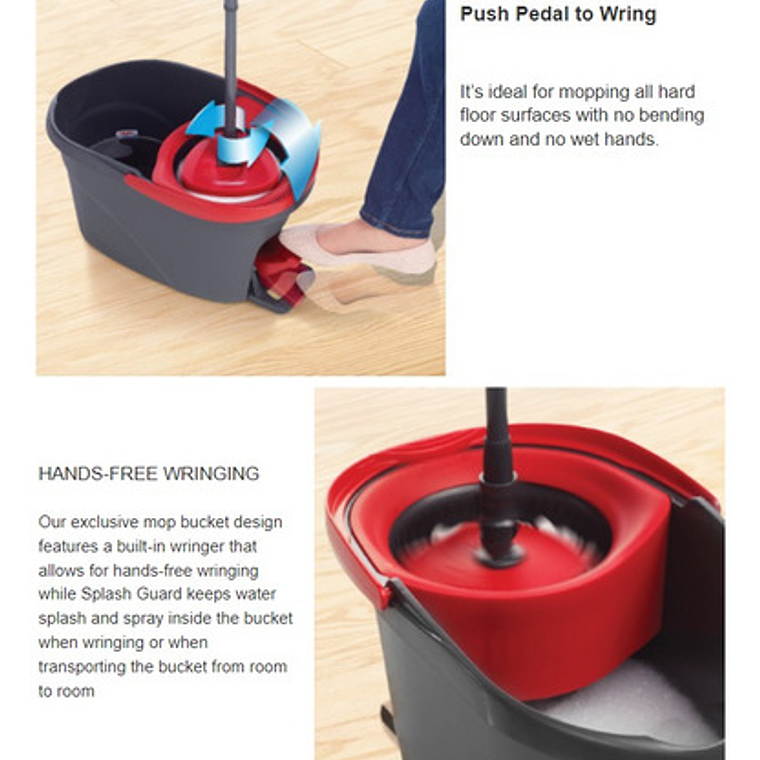 Push Pedal to Wring

It's ideal for mopping all hard floor surfaces with no bending down and no wet hands.

HANDS-FREE WRINGING

Our exclusive mop bucket design features a built-in wringer that allows for hands-free wringing while Splash Guard keeps water splash and spray inside the bucket when wringing or when transporting the bucket from room to room